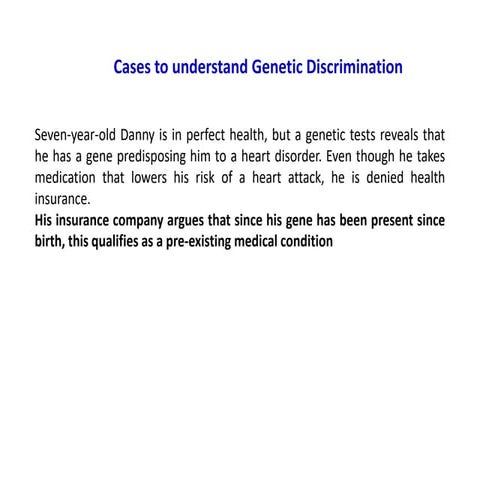 Cases to understand Genetic Discrimination

Seven-year-old Danny is in perfect health, but a genetic tests reveals that he has a gene predisposing him to a heart disorder. Even though he takes medication that lowers his risk of a heart attack, he is denied health insurance.

His insurance company argues that since his gene has been present since birth, this qualifies as a pre-existing medical condition